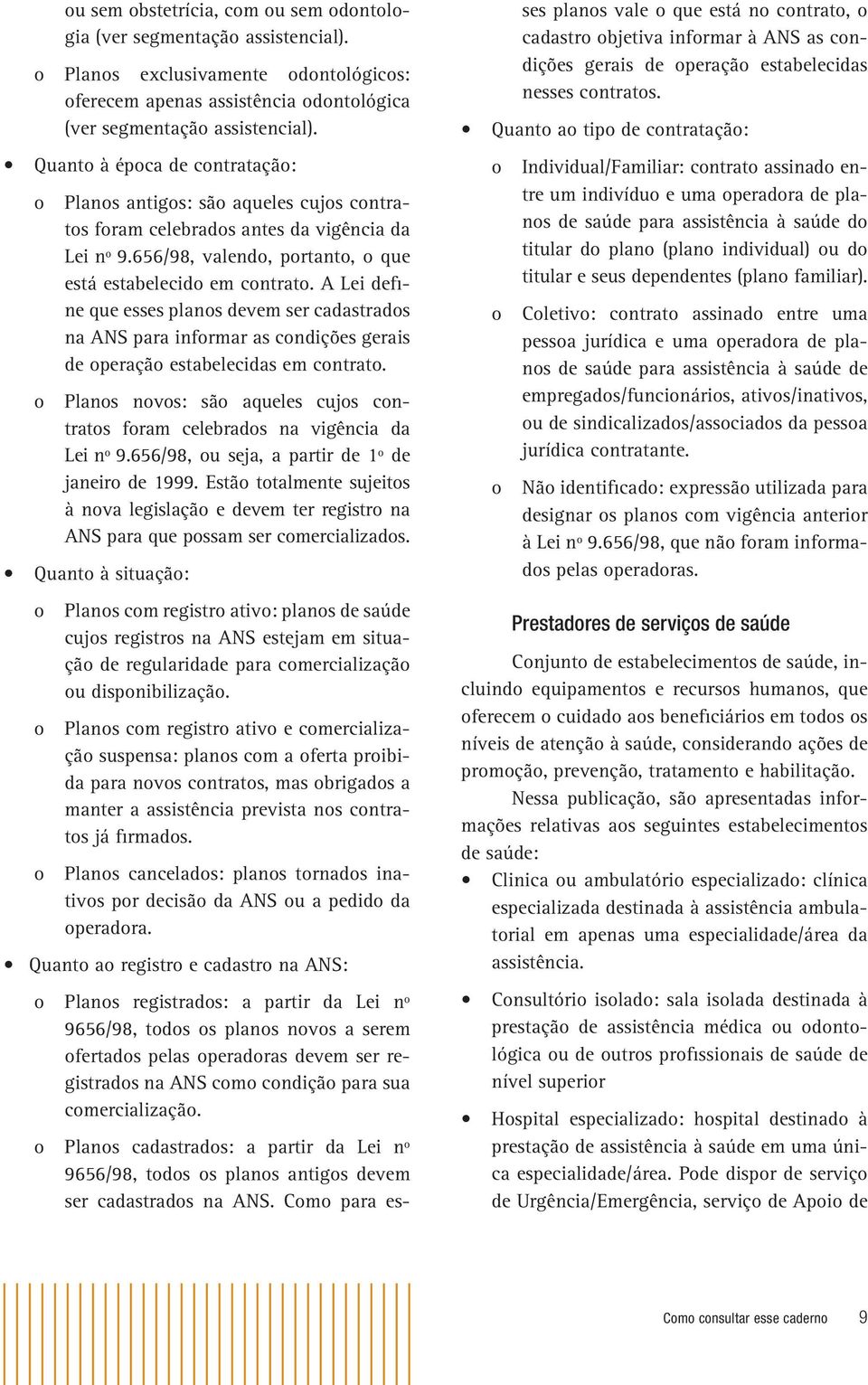 ou sem obstetrícia, com ou sem odontologia (ver segmentação assistencial).

o Planos exclusivamente odontológicos: oferecem apenas assistência odontológica (ver segmentação assistencial).

• Quanto à época de contratação:

o Planos antigos: são aqueles cujos contratos foram celebrados antes da vigência da Lei nº 9.656/98, valendo, portanto, o que está estabelecido em contrato. A Lei define que esses planos devem ser cadastrados na ANS para informar as condições gerais de operação estabelecidas em contrato.

o Planos novos: são aqueles cujos contratos foram celebrados na vigência da Lei nº 9.656/98, ou seja, a partir de 1º de janeiro de 1999. Estão totalmente sujeitos à nova legislação e devem ter registro na ANS para que possam ser comercializados.

• Quanto à situação:

o Planos com registro ativo: planos de saúde cujos registros na ANS estejam em situação de regularidade para comercialização ou disponibilização.

o Planos com registro ativo e comercialização suspensa: planos com a oferta proibida para novos contratos, mas obrigados a manter a assistência prevista nos contratos já firmados.

o Planos cancelados: planos tornados inativos por decisão da ANS ou a pedido da operadora.

• Quanto ao registro e cadastro na ANS:

o Planos registrados: a partir da Lei nº 9656/98, todos os planos novos a serem ofertados pelas operadoras devem ser registrados na ANS como condição para sua comercialização.

o Planos cadastrados: a partir da Lei nº 9656/98, todos os planos antigos devem ser cadastrados na ANS. Como para esses planos vale o que está no contrato, o cadastro objetiva informar à ANS as condições gerais de operação estabelecidas nesses contratos.

• Quanto ao tipo de contratação:

o Individual/Familiar: contrato assinado entre um indivíduo e uma operadora de planos de saúde para assistência à saúde do titular do plano (plano individual) ou do titular e seus dependentes (plano familiar).

o Coletivo: contrato assinado entre uma pessoa jurídica e uma operadora de planos de saúde para assistência à saúde de empregados/funcionários, ativos/inativos, ou de sindicalizados/associados da pessoa jurídica contratante.

o Não identificado: expressão utilizada para designar os planos com vigência anterior à Lei nº 9.656/98, que não foram informados pelas operadoras.

Prestadores de serviços de saúde

Conjunto de estabelecimentos de saúde, incluindo equipamentos e recursos humanos, que oferecem o cuidado aos beneficiários em todos os níveis de atenção à saúde, considerando ações de promoção, prevenção, tratamento e habilitação.

Nessa publicação, são apresentadas informações relativas aos seguintes estabelecimentos de saúde:

• Clinica ou ambulatório especializado: clínica especializada destinada à assistência ambulatorial em apenas uma especialidade/área da assistência.

• Consultório isolado: sala isolada destinada à prestação de assistência médica ou odontológica ou de outros profissionais de saúde de nível superior

• Hospital especializado: hospital destinado à prestação de assistência à saúde em uma única especialidade/área. Pode dispor de serviço de Urgência/Emergência, serviço de Apoio de

Como consultar esse caderno 9